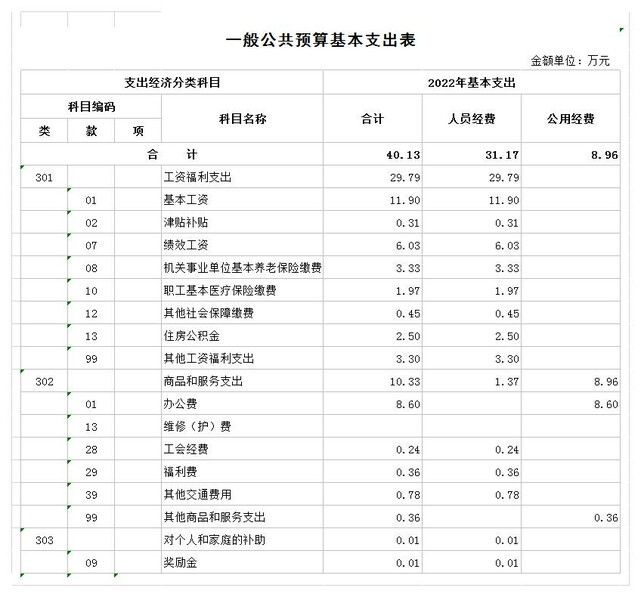 一般公共预算基本支出表

金额单位：万元

| 支出经济分类科目 | | | | 2022年基本支出 | | |
|---|---|---|---|---|---|---|
| 科目编码 | | | 科目名称 | 合计 | 人员经费 | 公用经费 |
| 类 | 款 | 项 | | | | |
| 合　　计 | | | | 40.13 | 31.17 | 8.96 |
| 301 | | | 工资福利支出 | 29.79 | 29.79 | |
| | 01 | | 基本工资 | 11.90 | 11.90 | |
| | 02 | | 津贴补贴 | 0.31 | 0.31 | |
| | 07 | | 绩效工资 | 6.03 | 6.03 | |
| | 08 | | 机关事业单位基本养老保险缴费 | 3.33 | 3.33 | |
| | 10 | | 职工基本医疗保险缴费 | 1.97 | 1.97 | |
| | 12 | | 其他社会保障缴费 | 0.45 | 0.45 | |
| | 13 | | 住房公积金 | 2.50 | 2.50 | |
| | 99 | | 其他工资福利支出 | 3.30 | 3.30 | |
| 302 | | | 商品和服务支出 | 10.33 | 1.37 | 8.96 |
| | 01 | | 办公费 | 8.60 | | 8.60 |
| | 13 | | 维修（护）费 | | | |
| | 28 | | 工会经费 | 0.24 | 0.24 | |
| | 29 | | 福利费 | 0.36 | 0.36 | |
| | 39 | | 其他交通费用 | 0.78 | 0.78 | |
| | 99 | | 其他商品和服务支出 | 0.36 | | 0.36 |
| 303 | | | 对个人和家庭的补助 | 0.01 | 0.01 | |
| | 09 | | 奖励金 | 0.01 | 0.01 | |